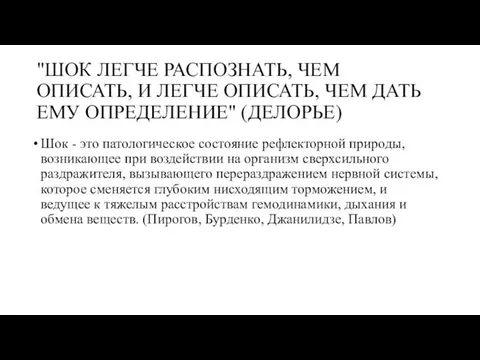 "ШОК ЛЕГЧЕ РАСПОЗНАТЬ, ЧЕМ ОПИСАТЬ, И ЛЕГЧЕ ОПИСАТЬ, ЧЕМ ДАТЬ ЕМУ ОПРЕДЕЛЕНИЕ" (ДЕЛОРЬЕ)

• Шок - это патологическое состояние рефлекторной природы, возникающее при воздействии на организм сверхсильного раздражителя, вызывающего перераздражением нервной системы, которое сменяется глубоким нисходящим торможением, и ведущее к тяжелым расстройствам гемодинамики, дыхания и обмена веществ. (Пирогов, Бурденко, Джанилидзе, Павлов)